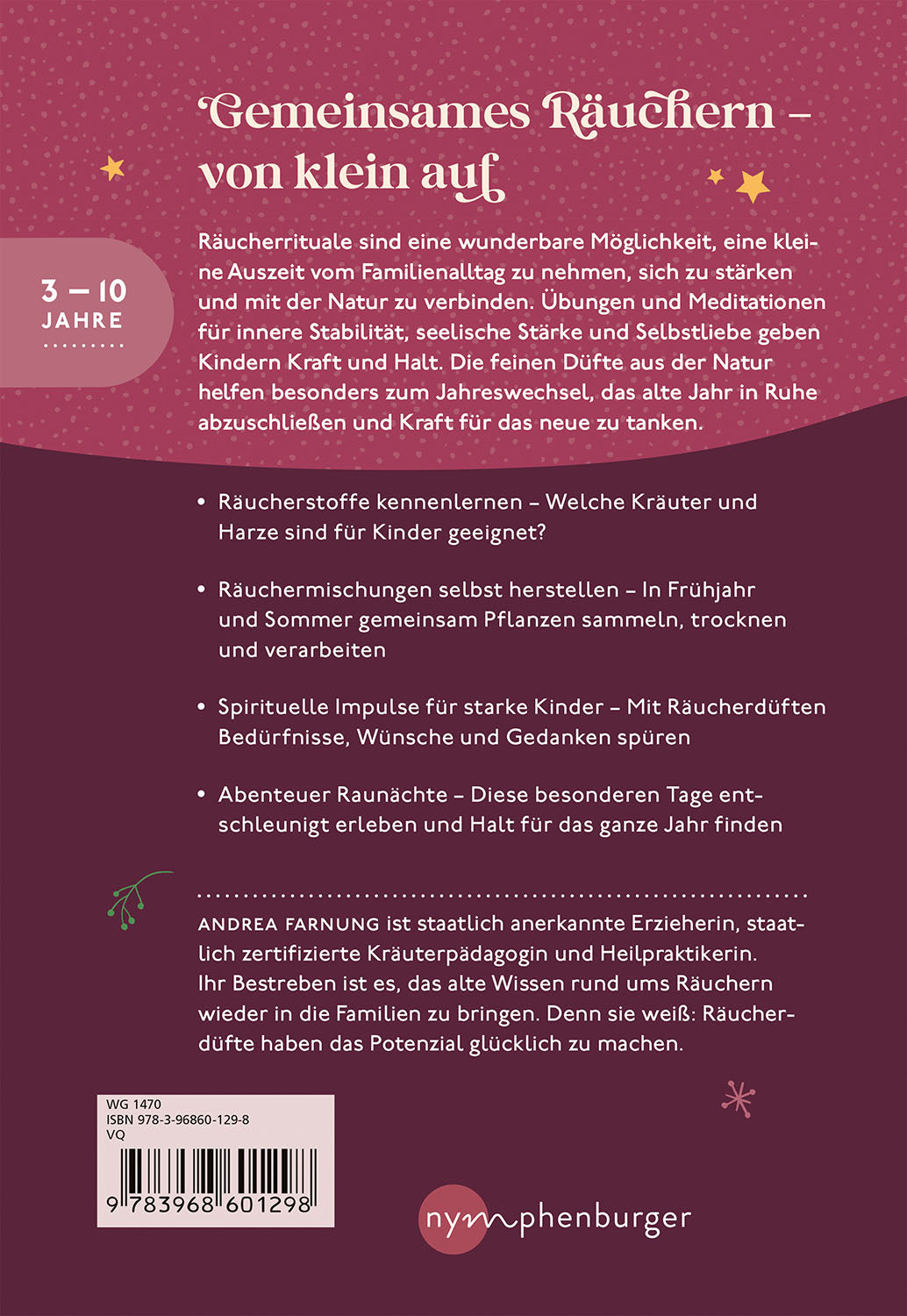 Gemeinsames Räuchern – von klein auf

3 – 10
JAHRE

Räucherrituale sind eine wunderbare Möglichkeit, eine kleine Auszeit vom Familienalltag zu nehmen, sich zu stärken und mit der Natur zu verbinden. Übungen und Meditationen für innere Stabilität, seelische Stärke und Selbstliebe geben Kindern Kraft und Halt. Die feinen Düfte aus der Natur helfen besonders zum Jahreswechsel, das alte Jahr in Ruhe abzuschließen und Kraft für das neue zu tanken.

• Räucherstoffe kennenlernen – Welche Kräuter und Harze sind für Kinder geeignet?

• Räuchermischungen selbst herstellen – In Frühjahr und Sommer gemeinsam Pflanzen sammeln, trocknen und verarbeiten

• Spirituelle Impulse für starke Kinder – Mit Räucherdüften Bedürfnisse, Wünsche und Gedanken spüren

• Abenteuer Raunächte – Diese besonderen Tage entschleunigt erleben und Halt für das ganze Jahr finden

ANDREA FARNUNG ist staatlich anerkannte Erzieherin, staatlich zertifizierte Kräuterpädagogin und Heilpraktikerin. Ihr Bestreben ist es, das alte Wissen rund ums Räuchern wieder in die Familien zu bringen. Denn sie weiß: Räucherdüfte haben das Potenzial glücklich zu machen.

WG 1470
ISBN 978-3-96860-129-8
VQ
9 783968 601298

nymphenburger